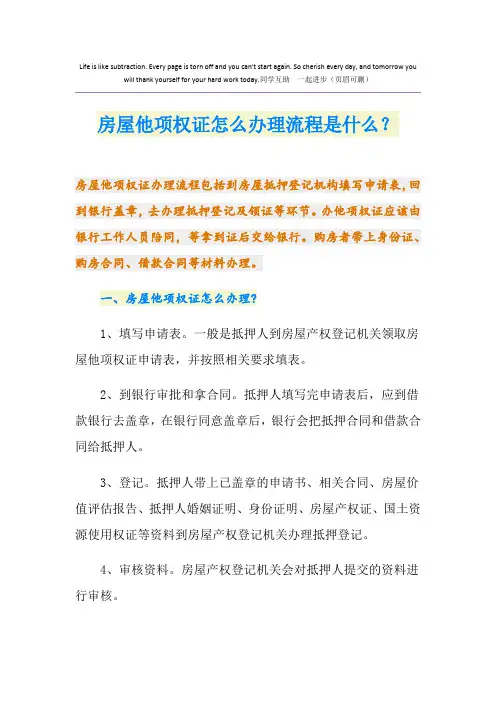 Life is like subtraction. Every page is torn off and you can't start again. So cherish every day, and tomorrow you will thank yourself for your hard work today.同学互助 一起进步（页眉可删）

房屋他项权证怎么办理流程是什么？

房屋他项权证办理流程包括到房屋抵押登记机构填写申请表，回到银行盖章，去办理抵押登记及领证等环节。办他项权证应该由银行工作人员陪同，等拿到证后交给银行。购房者带上身份证、购房合同、借款合同等材料办理。

一、房屋他项权证怎么办理？

1、填写申请表。一般是抵押人到房屋产权登记机关领取房屋他项权证申请表，并按照相关要求填表。

2、到银行审批和拿合同。抵押人填写完申请表后，应到借款银行去盖章，在银行同意盖章后，银行会把抵押合同和借款合同给抵押人。

3、登记。抵押人带上已盖章的申请书、相关合同、房屋价值评估报告、抵押人婚姻证明、身份证明、房屋产权证、国土资源使用权证等资料到房屋产权登记机关办理抵押登记。

4、审核资料。房屋产权登记机关会对抵押人提交的资料进行审核。